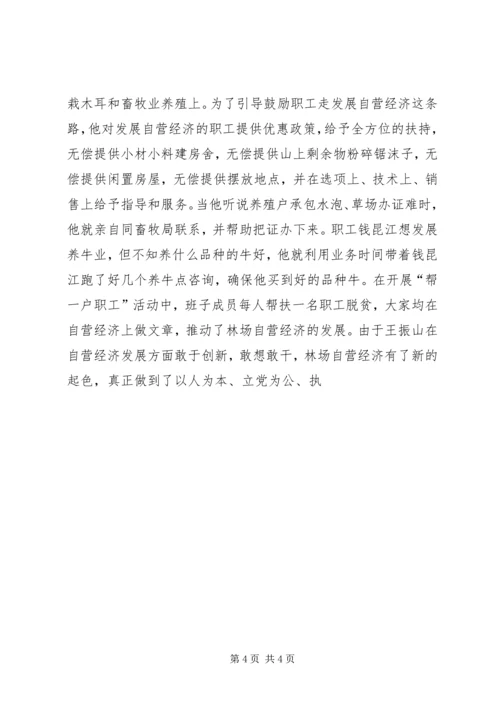 栽木耳和畜牧业养殖上。为了引导鼓励职工走发展自营经济这条路，他对发展自营经济的职工提供优惠政策，给予全方位的扶持，无偿提供小材小料建房舍，无偿提供山上剩余物粉碎锯沫子，无偿提供闲置房屋，无偿提供摆放地点，并在选项上、技术上、销售上给予指导和服务。当他听说养殖户承包水泡、草场办证难时，他就亲自同畜牧局联系，并帮助把证办下来。职工钱昆江想发展养牛业，但不知养什么品种的牛好，他就利用业务时间带着钱昆江跑了好几个养牛点咨询，确保他买到好的品种牛。在开展“帮一户职工”活动中，班子成员每人帮扶一名职工脱贫，大家均在自营经济上做文章，推动了林场自营经济的发展。由于王振山在自营经济发展方面敢于创新，敢想敢干，林场自营经济有了新的起色，真正做到了以人为本、立党为公、执

第 4 页 共 4 页